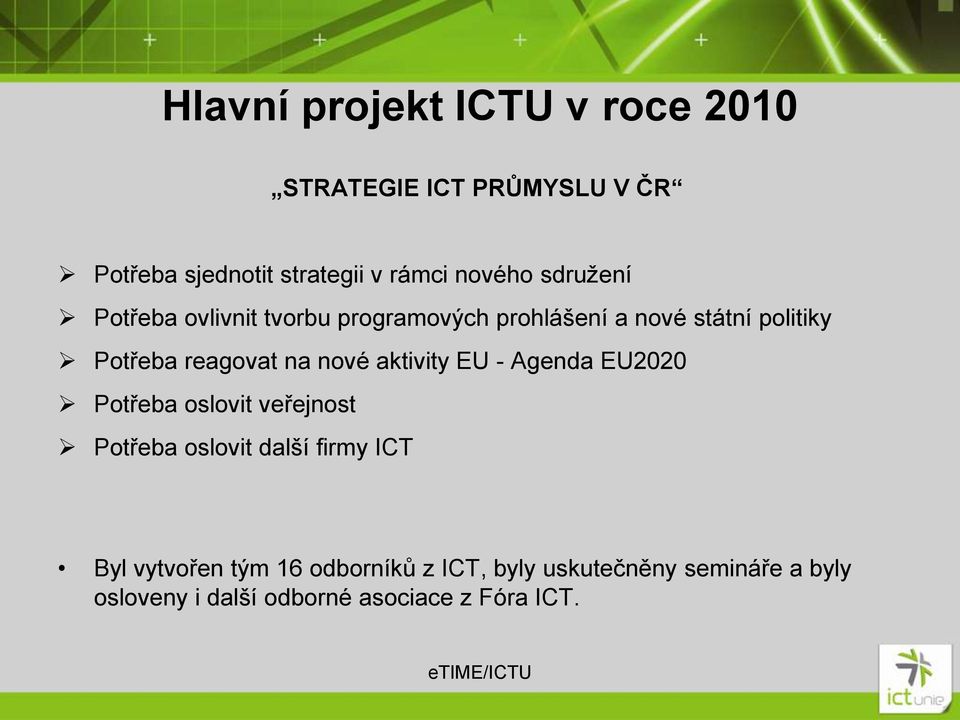 Hlavní projekt ICTU v roce 2010

„STRATEGIE ICT PRŮMYSLU V ČR“

➢ Potřeba sjednotit strategii v rámci nového sdružení
➢ Potřeba ovlivnit tvorbu programových prohlášení a nové státní politiky
➢ Potřeba reagovat na nové aktivity EU - Agenda EU2020
➢ Potřeba oslovit veřejnost
➢ Potřeba oslovit další firmy ICT

• Byl vytvořen tým 16 odborníků z ICT, byly uskutečněny semináře a byly osloveny i další odborné asociace z Fóra ICT.

eTIME/ICTU

ict unie